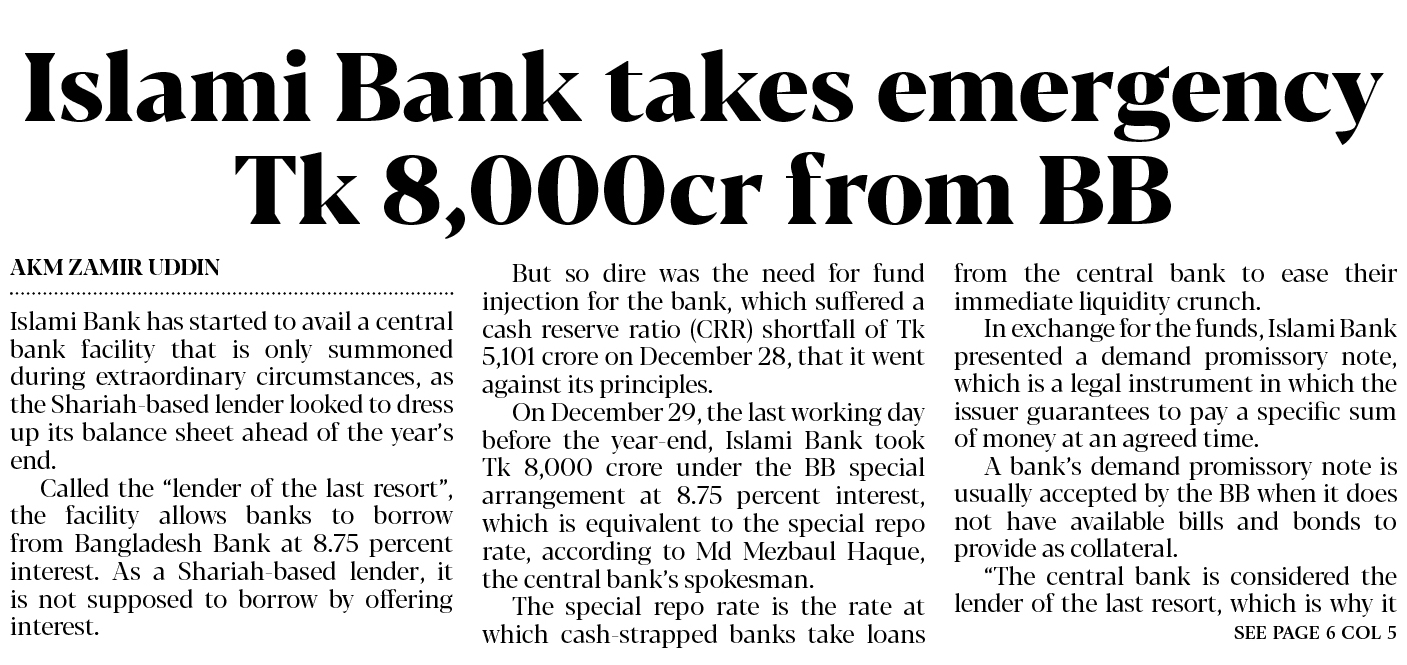 Islami Bank takes emergency Tk 8,000cr from BB

AKM ZAMIR UDDIN

Islami Bank has started to avail a central bank facility that is only summoned during extraordinary circumstances, as the Shariah-based lender looked to dress up its balance sheet ahead of the year's end.

Called the "lender of the last resort", the facility allows banks to borrow from Bangladesh Bank at 8.75 percent interest. As a Shariah-based lender, it is not supposed to borrow by offering interest.

But so dire was the need for fund injection for the bank, which suffered a cash reserve ratio (CRR) shortfall of Tk 5,101 crore on December 28, that it went against its principles.

On December 29, the last working day before the year-end, Islami Bank took Tk 8,000 crore under the BB special arrangement at 8.75 percent interest, which is equivalent to the special repo rate, according to Md Mezbaul Haque, the central bank's spokesman.

The special repo rate is the rate at which cash-strapped banks take loans from the central bank to ease their immediate liquidity crunch.

In exchange for the funds, Islami Bank presented a demand promissory note, which is a legal instrument in which the issuer guarantees to pay a specific sum of money at an agreed time.

A bank's demand promissory note is usually accepted by the BB when it does not have available bills and bonds to provide as collateral.

"The central bank is considered the lender of the last resort, which is why it

SEE PAGE 6 COL 5